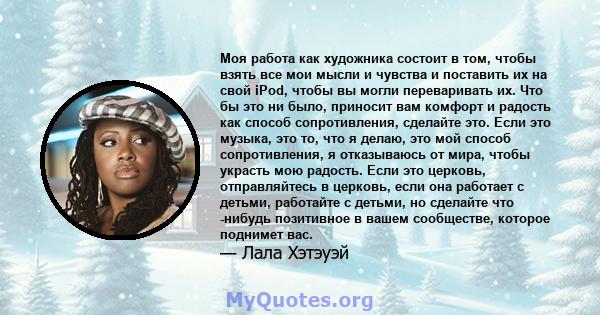 Моя работа как художника состоит в том, чтобы взять все мои мысли и чувства и поставить их на свой iPod, чтобы вы могли переваривать их. Что бы это ни было, приносит вам комфорт и радость как способ сопротивления, сделайте это. Если это музыка, это то, что я делаю, это мой способ сопротивления, я отказываюсь от мира, чтобы украсть мою радость. Если это церковь, отправляйтесь в церковь, если она работает с детьми, работайте с детьми, но сделайте что -нибудь позитивное в вашем сообществе, которое поднимет вас.
— Лала Хэтэуэй

MyQuotes.org